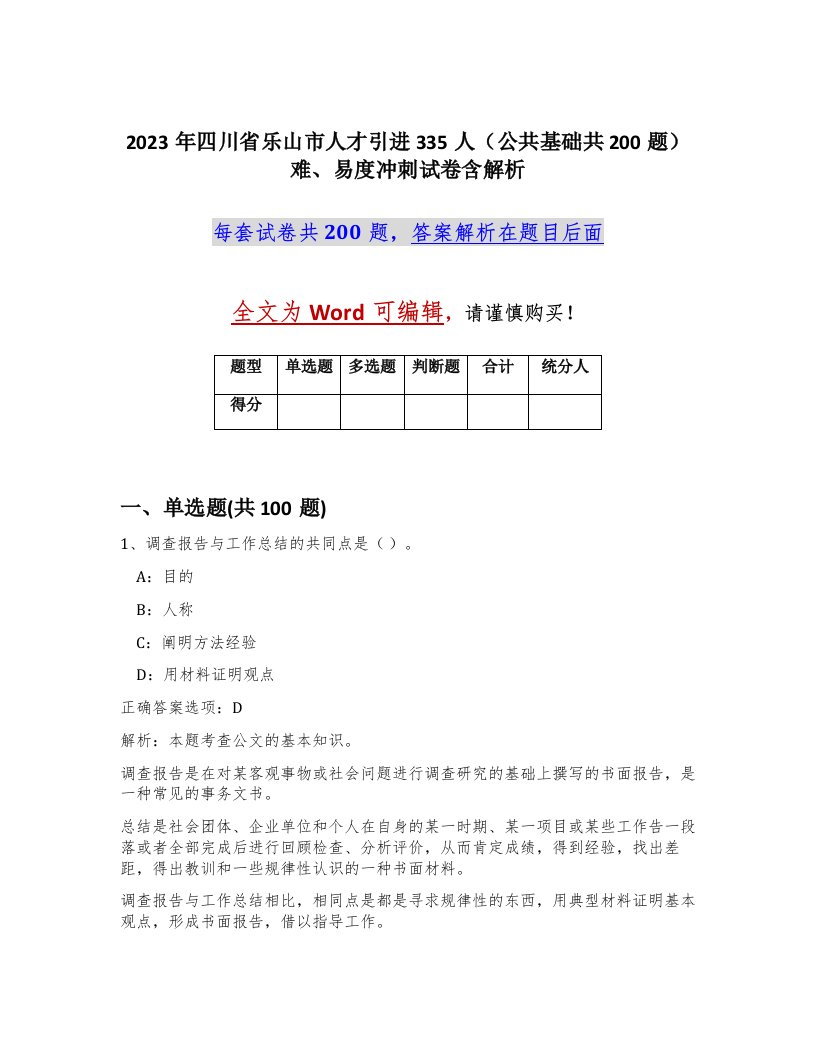 2023 年四川省乐山市人才引进 335 人（公共基础共 200 题）难、易度冲刺试卷含解析

每套试卷共 200 题，答案解析在题目后面

全文为 Word 可编辑，请谨慎购买！

| 题型 | 单选题 | 多选题 | 判断题 | 合计 | 统分人 |
|---|---|---|---|---|---|
| 得分 | | | | | |

一、单选题(共 100 题)

1、调查报告与工作总结的共同点是（ ）。

A：目的

B：人称

C：阐明方法经验

D：用材料证明观点

正确答案选项：D

解析：本题考查公文的基本知识。

调查报告是在对某客观事物或社会问题进行调查研究的基础上撰写的书面报告，是一种常见的事务文书。

总结是社会团体、企业单位和个人在自身的某一时期、某一项目或某些工作告一段落或者全部完成后进行回顾检查、分析评价，从而肯定成绩，得到经验，找出差距，得出教训和一些规律性认识的一种书面材料。

调查报告与工作总结相比，相同点是都是寻求规律性的东西，用典型材料证明基本观点，形成书面报告，借以指导工作。